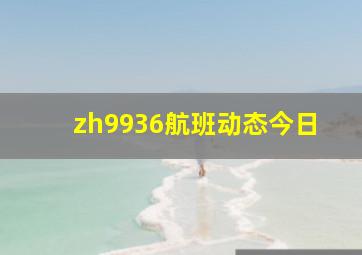 zh9936航班动态今日